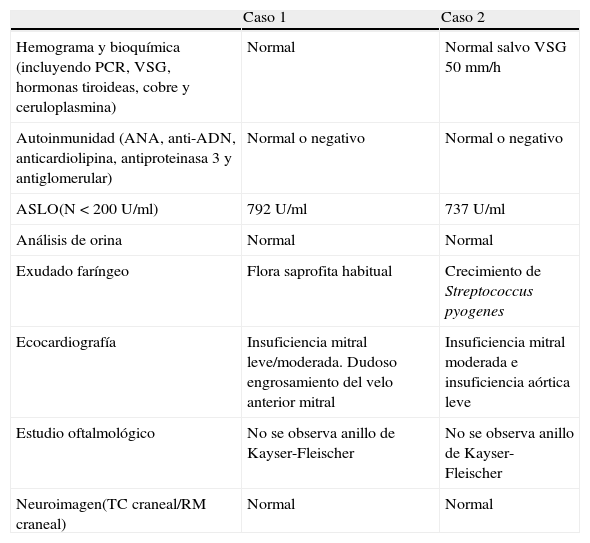 |  | Caso 1 | Caso 2 |
|---|---|---|
| Hemograma y bioquímica (incluyendo PCR, VSG, hormonas tiroideas, cobre y ceruloplasmina) | Normal | Normal salvo VSG 50 mm/h |
| Autoinmunidad (ANA, anti-ADN, anticardiolipina, antiproteinasa 3 y antiglomerular) | Normal o negativo | Normal o negativo |
| ASLO(N < 200 U/ml) | 792 U/ml | 737 U/ml |
| Análisis de orina | Normal | Normal |
| Exudado faríngeo | Flora saprofita habitual | Crecimiento de Streptococcus pyogenes |
| Ecocardiografía | Insuficiencia mitral leve/moderada. Dudoso engrosamiento del velo anterior mitral | Insuficiencia mitral moderada e insuficiencia aórtica leve |
| Estudio oftalmológico | No se observa anillo de Kayser-Fleischer | No se observa anillo de Kayser-Fleischer |
| Neuroimagen(TC craneal/RM craneal) | Normal | Normal |